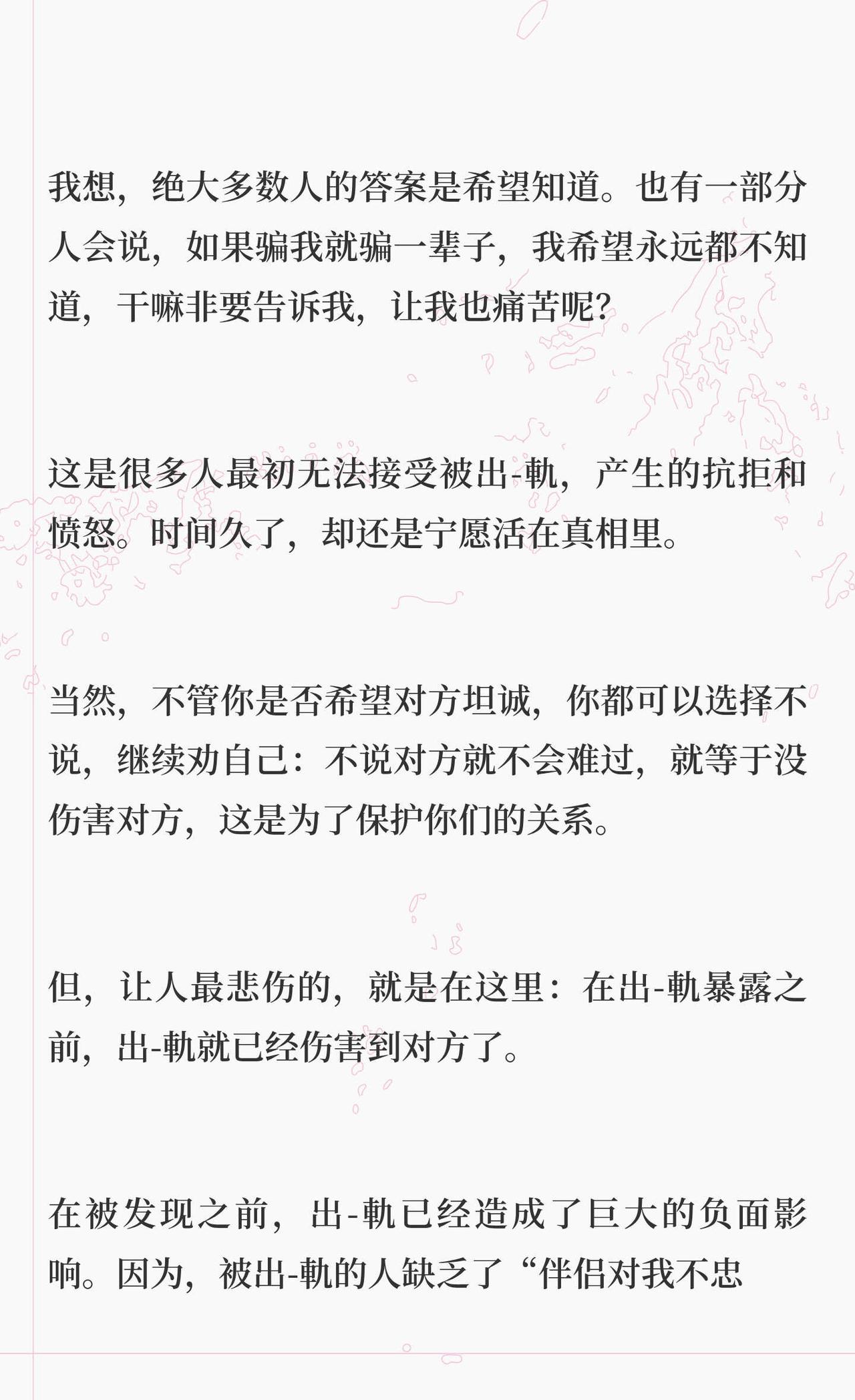 我想，绝大多数人的答案是希望知道。也有一部分人会说，如果骗我就骗一辈子，我希望永远都不知道，干嘛非要告诉我，让我也痛苦呢？

这是很多人最初无法接受被出-軌，产生的抗拒和愤怒。时间久了，却还是宁愿活在真相里。

当然，不管你是否希望对方坦诚，你都可以选择不说，继续劝自己：不说对方就不会难过，就等于没伤害对方，这是为了保护你们的关系。

但，让人最悲伤的，就是在这里：在出-軌暴露之前，出-軌就已经伤害到对方了。

在被发现之前，出-軌已经造成了巨大的负面影响。因为，被出-軌的人缺乏了“伴侣对我不忠